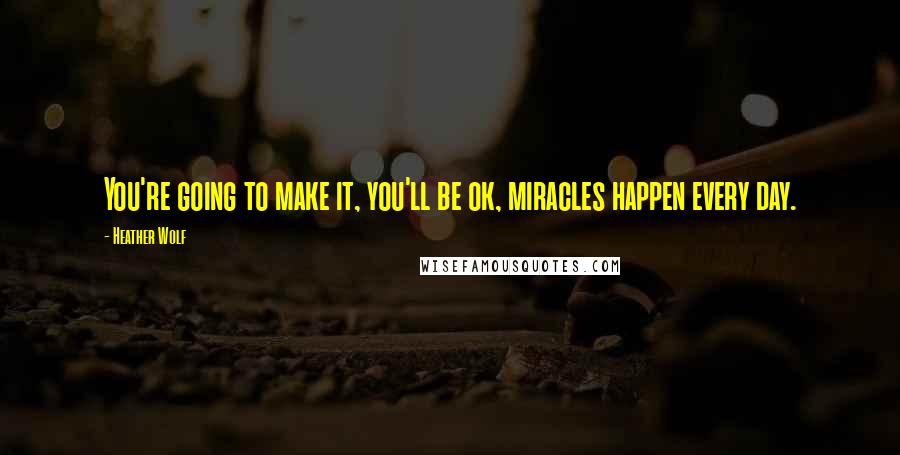 You're going to make it, you'll be ok, miracles happen every day.

- Heather Wolf

WISEFAMOUSQUOTES.COM